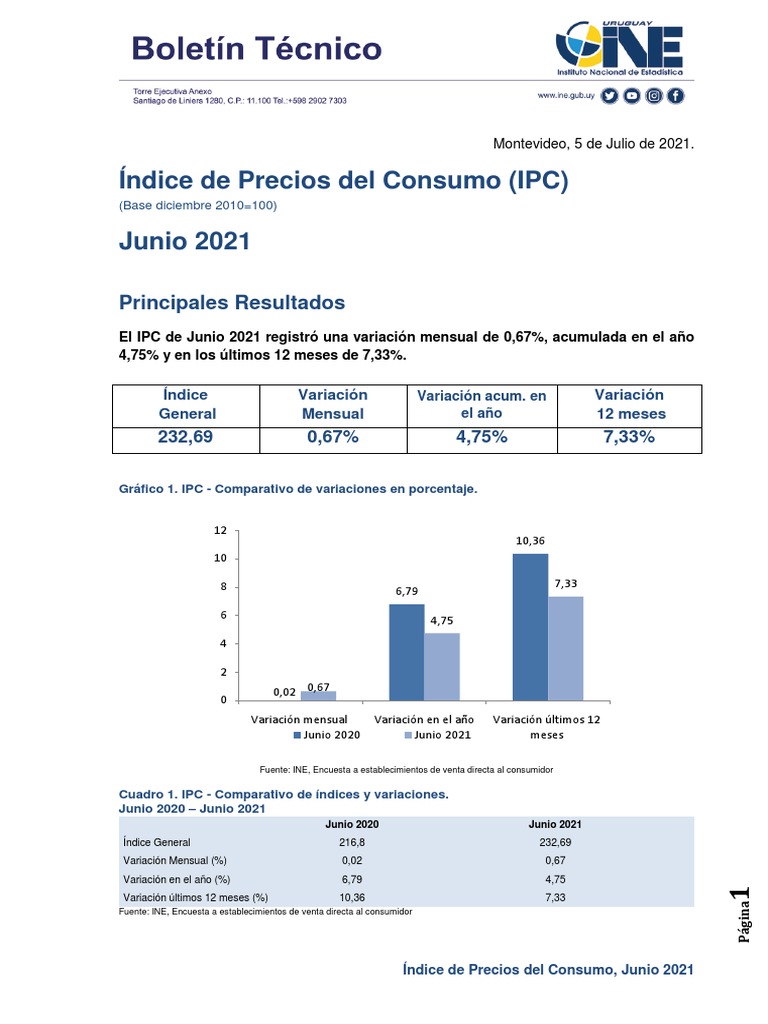 Boletín Técnico

URUGUAY INE Instituto Nacional de Estadística

Torre Ejecutiva Anexo
Santiago de Liniers 1280, C.P.: 11.100 Tel.:+598 2902 7303

www.ine.gub.uy

Montevideo, 5 de Julio de 2021.

Índice de Precios del Consumo (IPC)
(Base diciembre 2010=100)

Junio 2021

Principales Resultados

El IPC de Junio 2021 registró una variación mensual de 0,67%, acumulada en el año 4,75% y en los últimos 12 meses de 7,33%.

| Índice General | Variación Mensual | Variación acum. en el año | Variación 12 meses |
|---|---|---|---|
| 232,69 | 0,67% | 4,75% | 7,33% |

Gráfico 1. IPC - Comparativo de variaciones en porcentaje.

12
10
8
6
4
2
0

0,02 0,67
6,79 4,75
10,36 7,33

Variación mensual
Variación en el año
Variación últimos 12 meses

Junio 2020 Junio 2021

Fuente: INE, Encuesta a establecimientos de venta directa al consumidor

Cuadro 1. IPC - Comparativo de índices y variaciones.
Junio 2020 – Junio 2021

| | Junio 2020 | Junio 2021 |
|---|---|---|
| Índice General | 216,8 | 232,69 |
| Variación Mensual (%) | 0,02 | 0,67 |
| Variación en el año (%) | 6,79 | 4,75 |
| Variación últimos 12 meses (%) | 10,36 | 7,33 |

Fuente: INE, Encuesta a establecimientos de venta directa al consumidor

Página 1

Índice de Precios del Consumo, Junio 2021